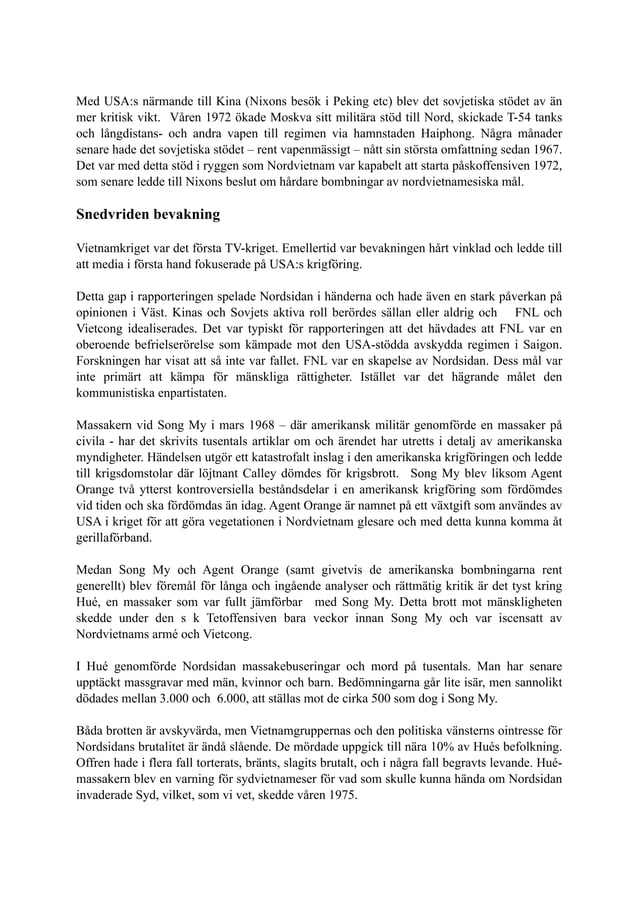 Med USA:s närmande till Kina (Nixons besök i Peking etc) blev det sovjetiska stödet av än mer kritisk vikt. Våren 1972 ökade Moskva sitt militära stöd till Nord, skickade T-54 tanks och långdistans- och andra vapen till regimen via hamnstaden Haiphong. Några månader senare hade det sovjetiska stödet – rent vapenmässigt – nått sin största omfattning sedan 1967. Det var med detta stöd i ryggen som Nordvietnam var kapabelt att starta påskoffensiven 1972, som senare ledde till Nixons beslut om hårdare bombningar av nordvietnamesiska mål.

Snedvriden bevakning

Vietnamkriget var det första TV-kriget. Emellertid var bevakningen hårt vinklad och ledde till att media i första hand fokuserade på USA:s krigföring.

Detta gap i rapporteringen spelade Nordsidan i händerna och hade även en stark påverkan på opinionen i Väst. Kinas och Sovjets aktiva roll berördes sällan eller aldrig och FNL och Vietcong idealiserades. Det var typiskt för rapporteringen att det hävdades att FNL var en oberoende befrielserörelse som kämpade mot den USA-stödda avskydda regimen i Saigon. Forskningen har visat att så inte var fallet. FNL var en skapelse av Nordsidan. Dess mål var inte primärt att kämpa för mänskliga rättigheter. Istället var det hägrande målet den kommunistiska enpartistaten.

Massakern vid Song My i mars 1968 – där amerikansk militär genomförde en massaker på civila - har det skrivits tusentals artiklar om och ärendet har utretts i detalj av amerikanska myndigheter. Händelsen utgör ett katastrofalt inslag i den amerikanska krigföringen och ledde till krigsdomstolar där löjtnant Calley dömdes för krigsbrott. Song My blev liksom Agent Orange två ytterst kontroversiella beståndsdelar i en amerikansk krigföring som fördömdes vid tiden och ska fördömdas än idag. Agent Orange är namnet på ett växtgift som användes av USA i kriget för att göra vegetationen i Nordvietnam glesare och med detta kunna komma åt gerillaförband.

Medan Song My och Agent Orange (samt givetvis de amerikanska bombningarna rent generellt) blev föremål för långa och ingående analyser och rättmätig kritik är det tyst kring Hué, en massaker som var fullt jämförbar med Song My. Detta brott mot mänskligheten skedde under den s k Tetoffensiven bara veckor innan Song My och var iscensatt av Nordvietnams armé och Vietcong.

I Hué genomförde Nordsidan massakebuseringar och mord på tusentals. Man har senare upptäckt massgravar med män, kvinnor och barn. Bedömningarna går lite isär, men sannolikt dödades mellan 3.000 och 6.000, att ställas mot de cirka 500 som dog i Song My.

Båda brotten är avskyvärda, men Vietnamgruppernas och den politiska vänsterns ointresse för Nordsidans brutalitet är ändå slående. De mördade uppgick till nära 10% av Hués befolkning. Offren hade i flera fall torterats, bränts, slagits brutalt, och i några fall begravts levande. Hué-massakern blev en varning för sydvietnameser för vad som skulle kunna hända om Nordsidan invaderade Syd, vilket, som vi vet, skedde våren 1975.